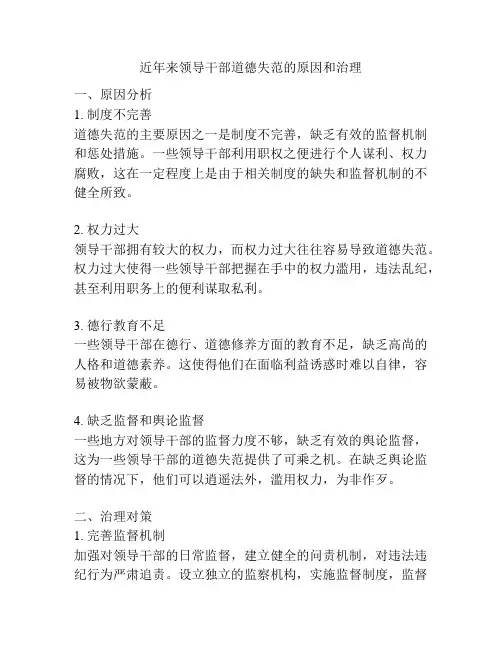 近年来领导干部道德失范的原因和治理

一、原因分析
1. 制度不完善
道德失范的主要原因之一是制度不完善，缺乏有效的监督机制和惩处措施。一些领导干部利用职权之便进行个人谋利、权力腐败，这在一定程度上是由于相关制度的缺失和监督机制的不健全所致。

2. 权力过大
领导干部拥有较大的权力，而权力过大往往容易导致道德失范。权力过大使得一些领导干部把握在手中的权力滥用，违法乱纪，甚至利用职务上的便利谋取私利。

3. 德行教育不足
一些领导干部在德行、道德修养方面的教育不足，缺乏高尚的人格和道德素养。这使得他们在面临利益诱惑时难以自律，容易被物欲蒙蔽。

4. 缺乏监督和舆论监督
一些地方对领导干部的监督力度不够，缺乏有效的舆论监督，这为一些领导干部的道德失范提供了可乘之机。在缺乏舆论监督的情况下，他们可以逍遥法外，滥用权力，为非作歹。

二、治理对策
1. 完善监督机制
加强对领导干部的日常监督，建立健全的问责机制，对违法违纪行为严肃追责。设立独立的监察机构，实施监督制度，监督